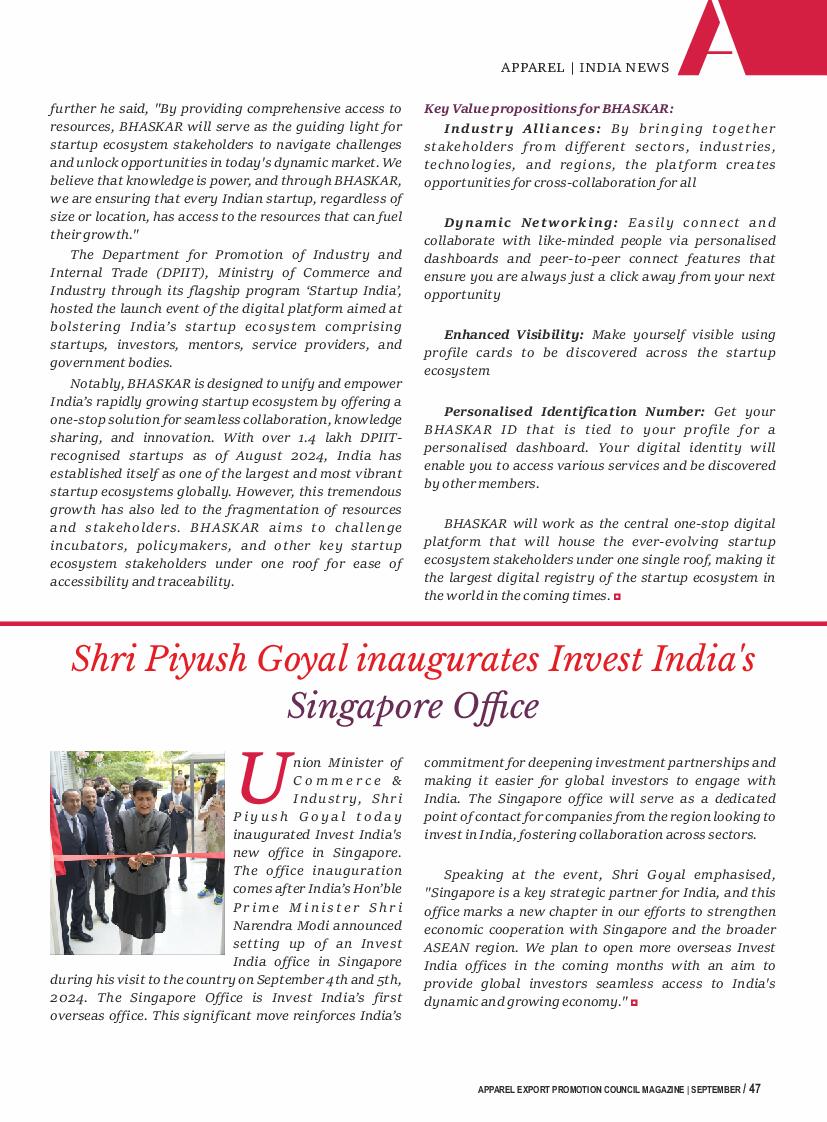 APPAREL | INDIA NEWS

further he said, "By providing comprehensive access to resources, BHASKAR will serve as the guiding light for startup ecosystem stakeholders to navigate challenges and unlock opportunities in today's dynamic market. We believe that knowledge is power, and through BHASKAR, we are ensuring that every Indian startup, regardless of size or location, has access to the resources that can fuel their growth."

The Department for Promotion of Industry and Internal Trade (DPIIT), Ministry of Commerce and Industry through its flagship program 'Startup India', hosted the launch event of the digital platform aimed at bolstering India's startup ecosystem comprising startups, investors, mentors, service providers, and government bodies.

Notably, BHASKAR is designed to unify and empower India's rapidly growing startup ecosystem by offering a one-stop solution for seamless collaboration, knowledge sharing, and innovation. With over 1.4 lakh DPIIT-recognised startups as of August 2024, India has established itself as one of the largest and most vibrant startup ecosystems globally. However, this tremendous growth has also led to the fragmentation of resources and stakeholders. BHASKAR aims to challenge incubators, policymakers, and other key startup ecosystem stakeholders under one roof for ease of accessibility and traceability.

Key Value propositions for BHASKAR:

Industry Alliances: By bringing together stakeholders from different sectors, industries, technologies, and regions, the platform creates opportunities for cross-collaboration for all

Dynamic Networking: Easily connect and collaborate with like-minded people via personalised dashboards and peer-to-peer connect features that ensure you are always just a click away from your next opportunity

Enhanced Visibility: Make yourself visible using profile cards to be discovered across the startup ecosystem

Personalised Identification Number: Get your BHASKAR ID that is tied to your profile for a personalised dashboard. Your digital identity will enable you to access various services and be discovered by other members.

BHASKAR will work as the central one-stop digital platform that will house the ever-evolving startup ecosystem stakeholders under one single roof, making it the largest digital registry of the startup ecosystem in the world in the coming times.

Shri Piyush Goyal inaugurates Invest India's Singapore Office

Union Minister of Commerce & Industry, Shri Piyush Goyal today inaugurated Invest India's new office in Singapore. The office inauguration comes after India's Hon'ble Prime Minister Shri Narendra Modi announced setting up of an Invest India office in Singapore during his visit to the country on September 4th and 5th, 2024. The Singapore Office is Invest India's first overseas office. This significant move reinforces India's commitment for deepening investment partnerships and making it easier for global investors to engage with India. The Singapore office will serve as a dedicated point of contact for companies from the region looking to invest in India, fostering collaboration across sectors.

Speaking at the event, Shri Goyal emphasised, "Singapore is a key strategic partner for India, and this office marks a new chapter in our efforts to strengthen economic cooperation with Singapore and the broader ASEAN region. We plan to open more overseas Invest India offices in the coming months with an aim to provide global investors seamless access to India's dynamic and growing economy."

APPAREL EXPORT PROMOTION COUNCIL MAGAZINE | SEPTEMBER / 47